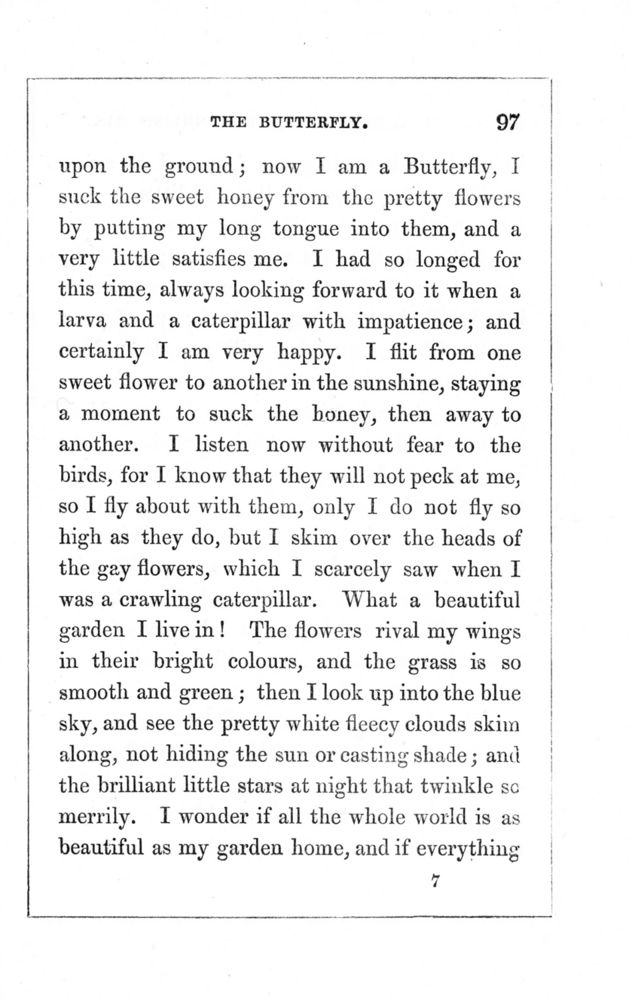 THE BUTTERFLY. 97

upon the ground; now I am a Butterfly, I suck the sweet honey from the pretty flowers by putting my long tongue into them, and a very little satisfies me. I had so longed for this time, always looking forward to it when a larva and a caterpillar with impatience; and certainly I am very happy. I flit from one sweet flower to another in the sunshine, staying a moment to suck the honey, then away to another. I listen now without fear to the birds, for I know that they will not peck at me, so I fly about with them, only I do not fly so high as they do, but I skim over the heads of the gay flowers, which I scarcely saw when I was a crawling caterpillar. What a beautiful garden I live in! The flowers rival my wings in their bright colours, and the grass is so smooth and green; then I look up into the blue sky, and see the pretty white fleecy clouds skim along, not hiding the sun or casting shade; and the brilliant little stars at night that twinkle so merrily. I wonder if all the whole world is as beautiful as my garden home, and if everything

7